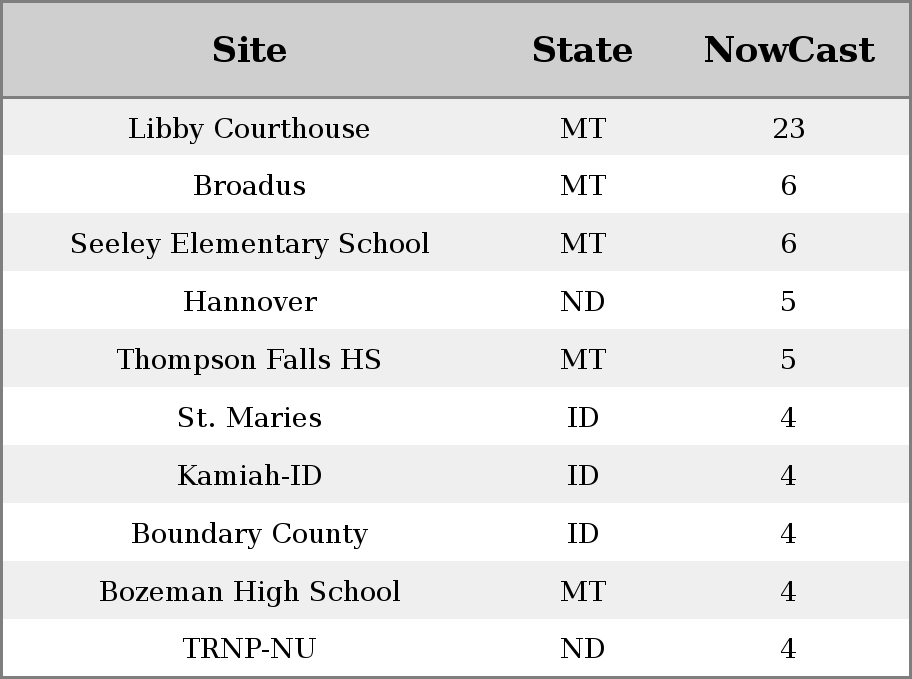 | Site | State | NowCast |
|---|---|---|
| Libby Courthouse | MT | 23 |
| Broadus | MT | 6 |
| Seeley Elementary School | MT | 6 |
| Hannover | ND | 5 |
| Thompson Falls HS | MT | 5 |
| St. Maries | ID | 4 |
| Kamiah-ID | ID | 4 |
| Boundary County | ID | 4 |
| Bozeman High School | MT | 4 |
| TRNP-NU | ND | 4 |